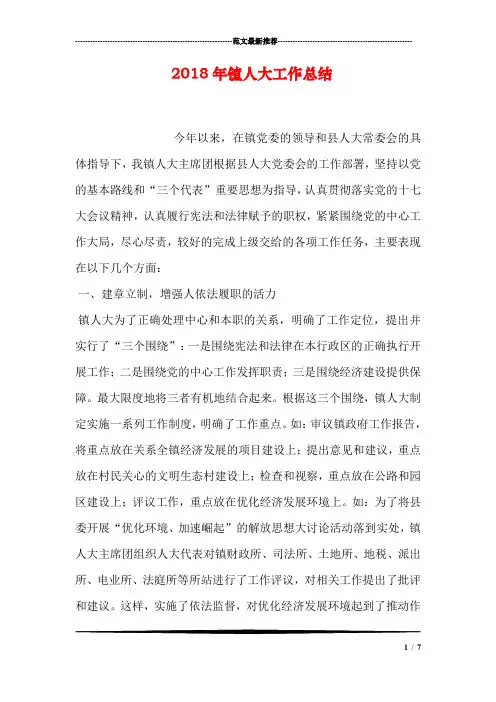 范文最新推荐

2018年镇人大工作总结

今年以来，在镇党委的领导和县人大常委会的具体指导下，我镇人大主席团根据县人大党委会的工作部署，坚持以党的基本路线和“三个代表”重要思想为指导，认真贯彻落实党的十七大会议精神，认真履行宪法和法律赋予的职权，紧紧围绕党的中心工作大局，尽心尽责，较好的完成上级交给的各项工作任务，主要表现在以下几个方面：

一、建章立制，增强人依法履职的活力

镇人大为了正确处理中心和本职的关系，明确了工作定位，提出并实行了“三个围绕”：一是围绕宪法和法律在本行政区的正确执行开展工作；二是围绕党的中心工作发挥职责；三是围绕经济建设提供保障。最大限度地将三者有机地结合起来。根据这三个围绕，镇人大制定实施一系列工作制度，明确了工作重点。如：审议镇政府工作报告，将重点放在关系全镇经济发展的项目建设上；提出意见和建议，重点放在村民关心的文明生态村建设上；检查和视察，重点放在公路和园区建设上；评议工作，重点放在优化经济发展环境上。如：为了将县委开展“优化环境、加速崛起”的解放思想大讨论活动落到实处，镇人大主席团组织人大代表对镇财政所、司法所、土地所、地税、派出所、电业所、法庭所等所站进行了工作评议，对相关工作提出了批评和建议。这样，实施了依法监督，对优化经济发展环境起到了推动作

1 / 7